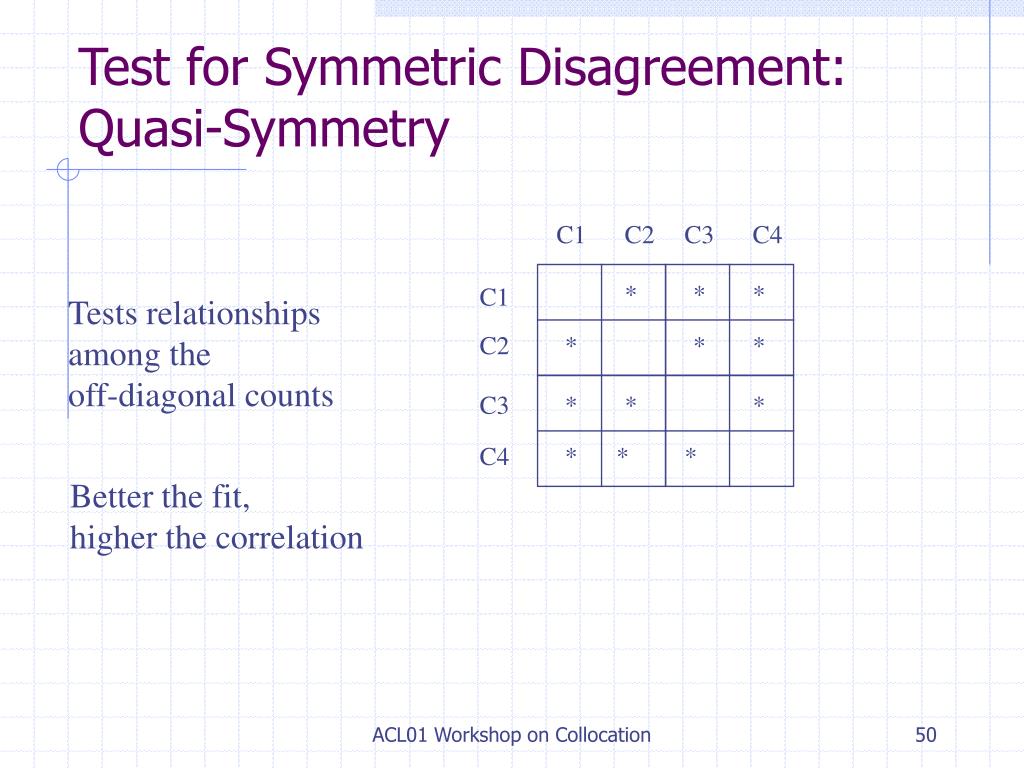 Test for Symmetric Disagreement: Quasi-Symmetry

Tests relationships among the off-diagonal counts

Better the fit, higher the correlation

| | C1 | C2 | C3 | C4 |
|---|---|---|---|---|
| C1 | | * | * | * |
| C2 | * | | * | * |
| C3 | * | * | | * |
| C4 | * | * | * | |

ACL01 Workshop on Collocation

50